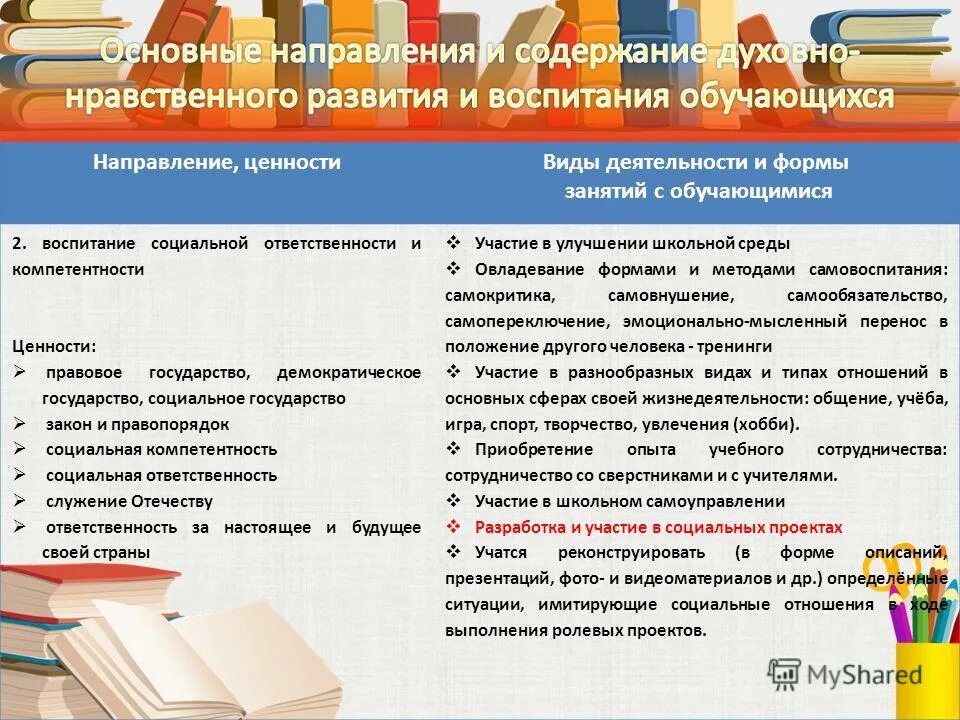 Основные направления и содержание духовно-нравственного развития и воспитания обучающихся

| Направление, ценности | Виды деятельности и формы занятий с обучающимися |
|---|---|
| 2. воспитание социальной ответственности и компетентности<br><br>Ценности:<br>➢ правовое государство, демократическое государство, социальное государство<br>➢ закон и правопорядок<br>➢ социальная компетентность<br>➢ социальная ответственность<br>➢ служение Отечеству<br>➢ ответственность за настоящее и будущее своей страны | ❖ Участие в улучшении школьной среды<br>❖ Овладевание формами и методами самовоспитания: самокритика, самовнушение, самообязательство, самопереключение, эмоционально-мысленный перенос в положение другого человека - тренинги<br>❖ Участие в разнообразных видах и типах отношений в основных сферах своей жизнедеятельности: общение, учёба, игра, спорт, творчество, увлечения (хобби).<br>❖ Приобретение опыта учебного сотрудничества: сотрудничество со сверстниками и с учителями.<br>❖ Участие в школьном самоуправлении<br>❖ Разработка и участие в социальных проектах<br>❖ Учатся реконструировать (в форме описаний, презентаций, фото- и видеоматериалов и др.) определённые ситуации, имитирующие социальные отношения в ходе выполнения ролевых проектов. |

MyShared